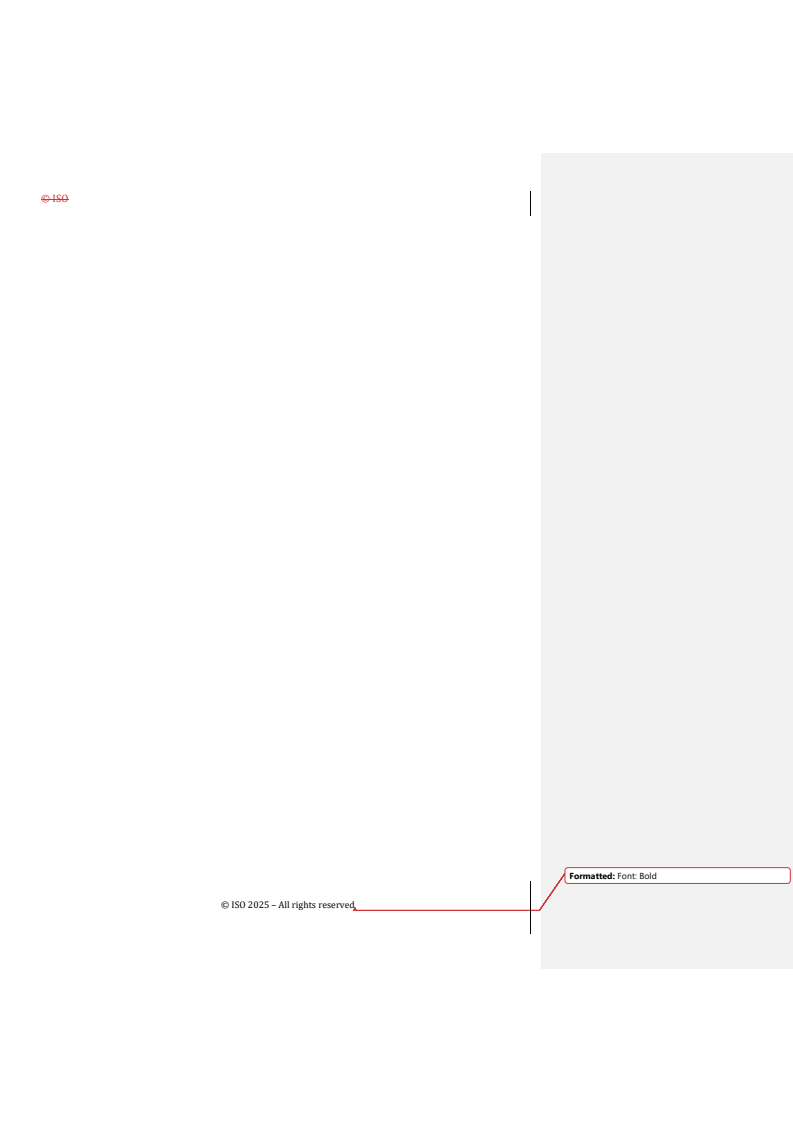 © ISO

© ISO 2025 – All rights reserved

Formatted: Font: Bold